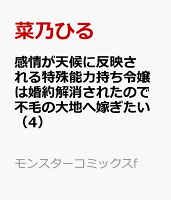 菜乃ひる

感情が天候に反映される特殊能力持ち令嬢は婚約解消されたので不毛の大地へ嫁ぎたい（4）

モンスターコミックスf